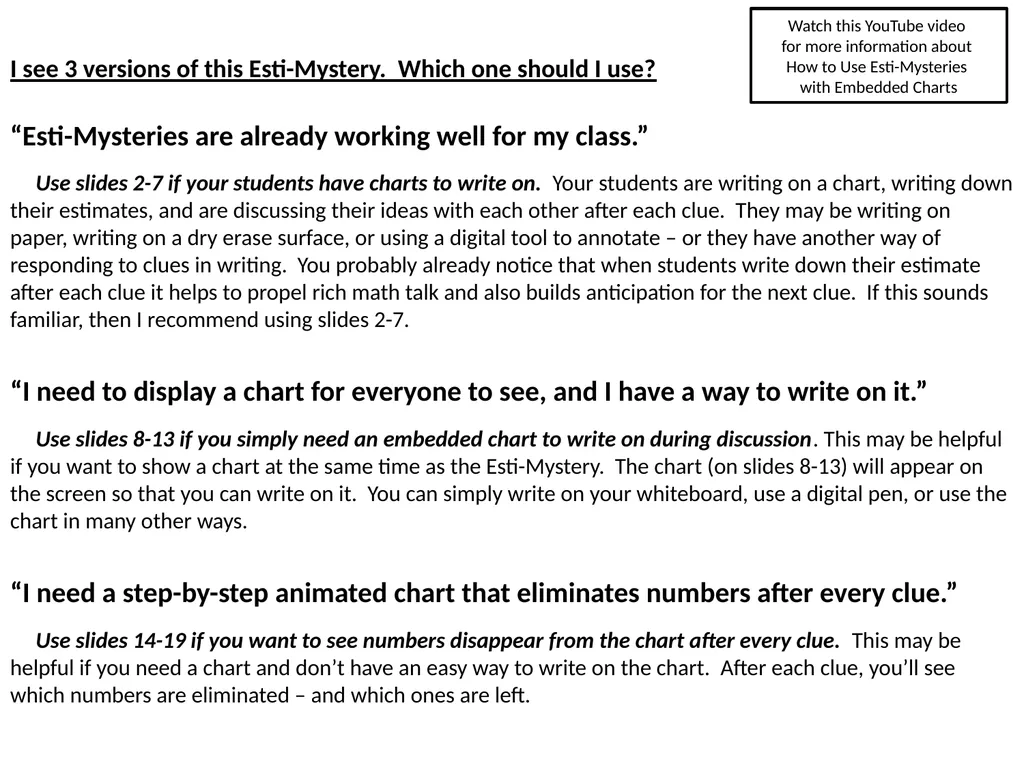 Watch this YouTube video
for more information about
How to Use Esti-Mysteries
with Embedded Charts

I see 3 versions of this Esti-Mystery. Which one should I use?

"Esti-Mysteries are already working well for my class."

Use slides 2-7 if your students have charts to write on. Your students are writing on a chart, writing down their estimates, and are discussing their ideas with each other after each clue. They may be writing on paper, writing on a dry erase surface, or using a digital tool to annotate – or they have another way of responding to clues in writing. You probably already notice that when students write down their estimate after each clue it helps to propel rich math talk and also builds anticipation for the next clue. If this sounds familiar, then I recommend using slides 2-7.

"I need to display a chart for everyone to see, and I have a way to write on it."

Use slides 8-13 if you simply need an embedded chart to write on during discussion. This may be helpful if you want to show a chart at the same time as the Esti-Mystery. The chart (on slides 8-13) will appear on the screen so that you can write on it. You can simply write on your whiteboard, use a digital pen, or use the chart in many other ways.

"I need a step-by-step animated chart that eliminates numbers after every clue."

Use slides 14-19 if you want to see numbers disappear from the chart after every clue. This may be helpful if you need a chart and don't have an easy way to write on the chart. After each clue, you'll see which numbers are eliminated – and which ones are left.